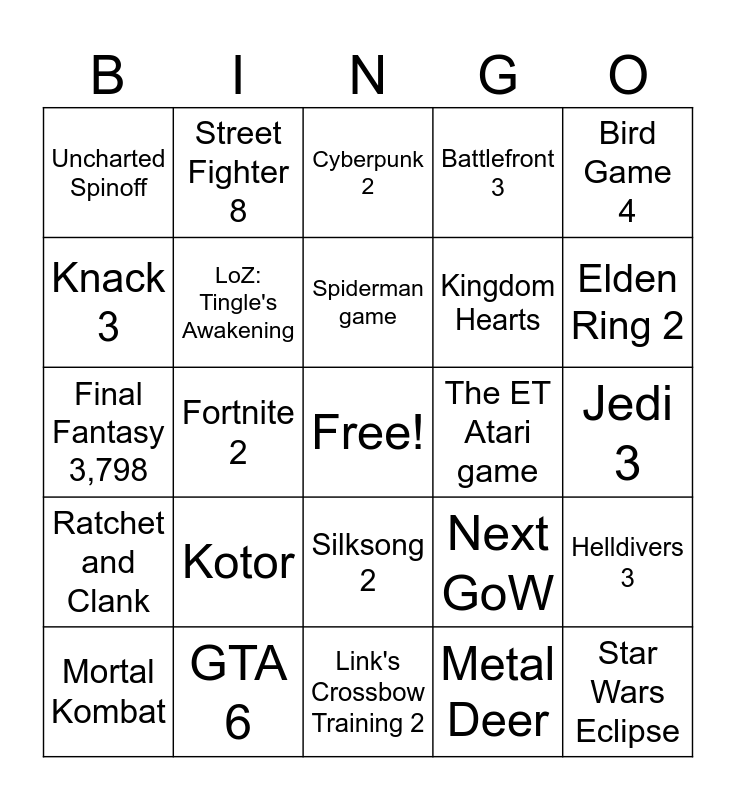 | B | I | N | G | O |
|---|---|---|---|---|
| Uncharted Spinoff | Street Fighter 8 | Cyberpunk 2 | Battlefront 3 | Bird Game 4 |
| Knack 3 | LoZ: Tingle's Awakening | Spiderman game | Kingdom Hearts | Elden Ring 2 |
| Final Fantasy 3,798 | Fortnite 2 | Free! | The ET Atari game | Jedi 3 |
| Ratchet and Clank | Kotor | Silksong 2 | Next GoW | Helldivers 3 |
| Mortal Kombat | GTA 6 | Link's Crossbow Training 2 | Metal Deer | Star Wars Eclipse |